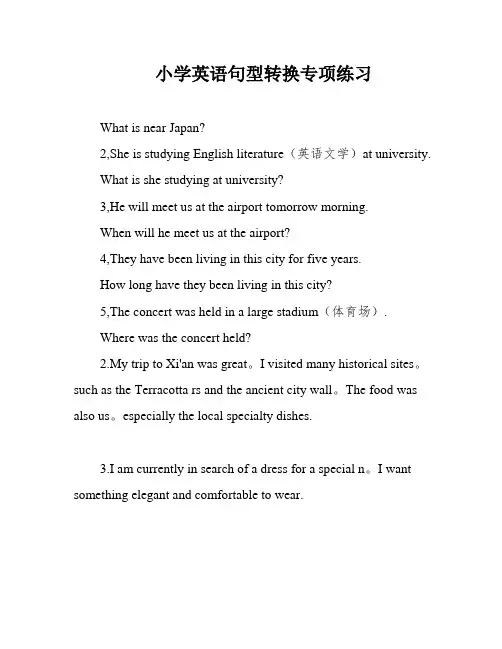 小学英语句型转换专项练习

What is near Japan?

2,She is studying English literature（英语文学）at university.

What is she studying at university?

3,He will meet us at the airport tomorrow morning.

When will he meet us at the airport?

4,They have been living in this city for five years.

How long have they been living in this city?

5,The concert was held in a large stadium（体育场）.

Where was the concert held?

2.My trip to Xi'an was great。I visited many historical sites。such as the Terracotta rs and the ancient city wall。The food was also us。especially the local specialty dishes.

3.I am currently in search of a dress for a special n。I want something elegant and comfortable to wear.